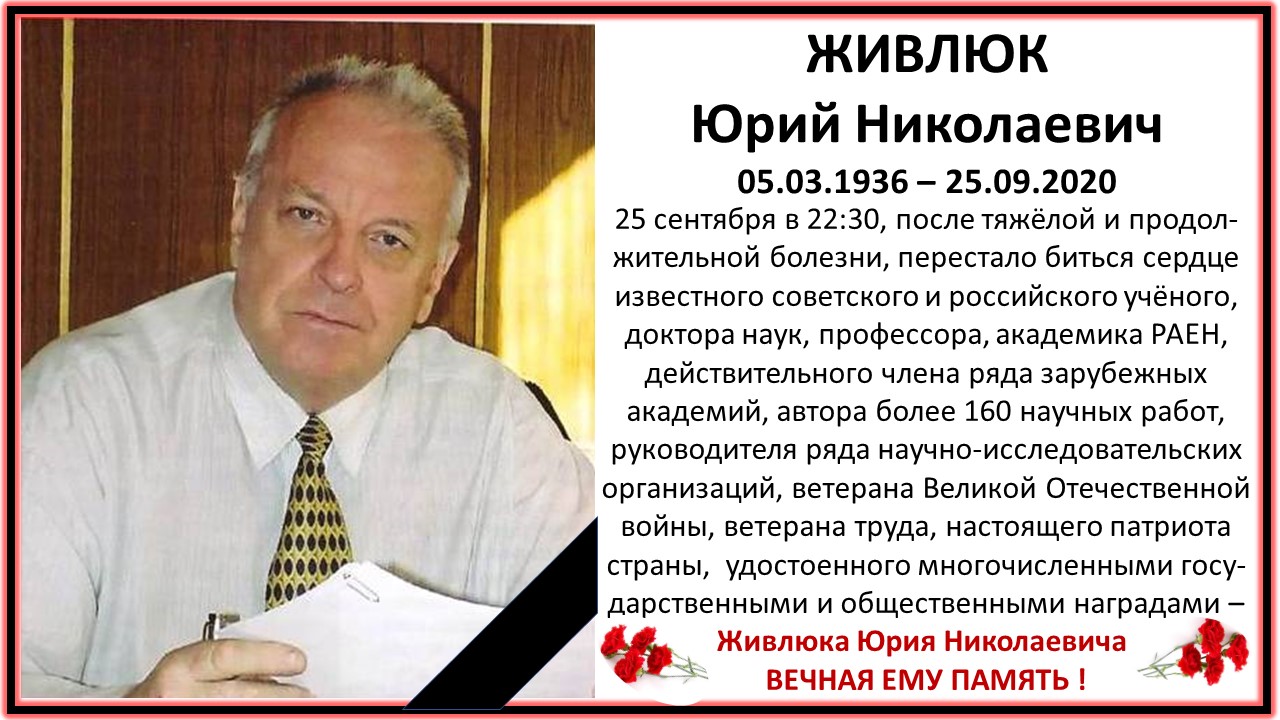 ЖИВЛЮК
Юрий Николаевич
05.03.1936 – 25.09.2020

25 сентября в 22:30, после тяжёлой и продолжительной болезни, перестало биться сердце известного советского и российского учёного, доктора наук, профессора, академика РАЕН, действительного члена ряда зарубежных академий, автора более 160 научных работ, руководителя ряда научно-исследовательских организаций, ветерана Великой Отечественной войны, ветерана труда, настоящего патриота страны, удостоенного многочисленными государственными и общественными наградами –

Живлюка Юрия Николаевича
ВЕЧНАЯ ЕМУ ПАМЯТЬ !